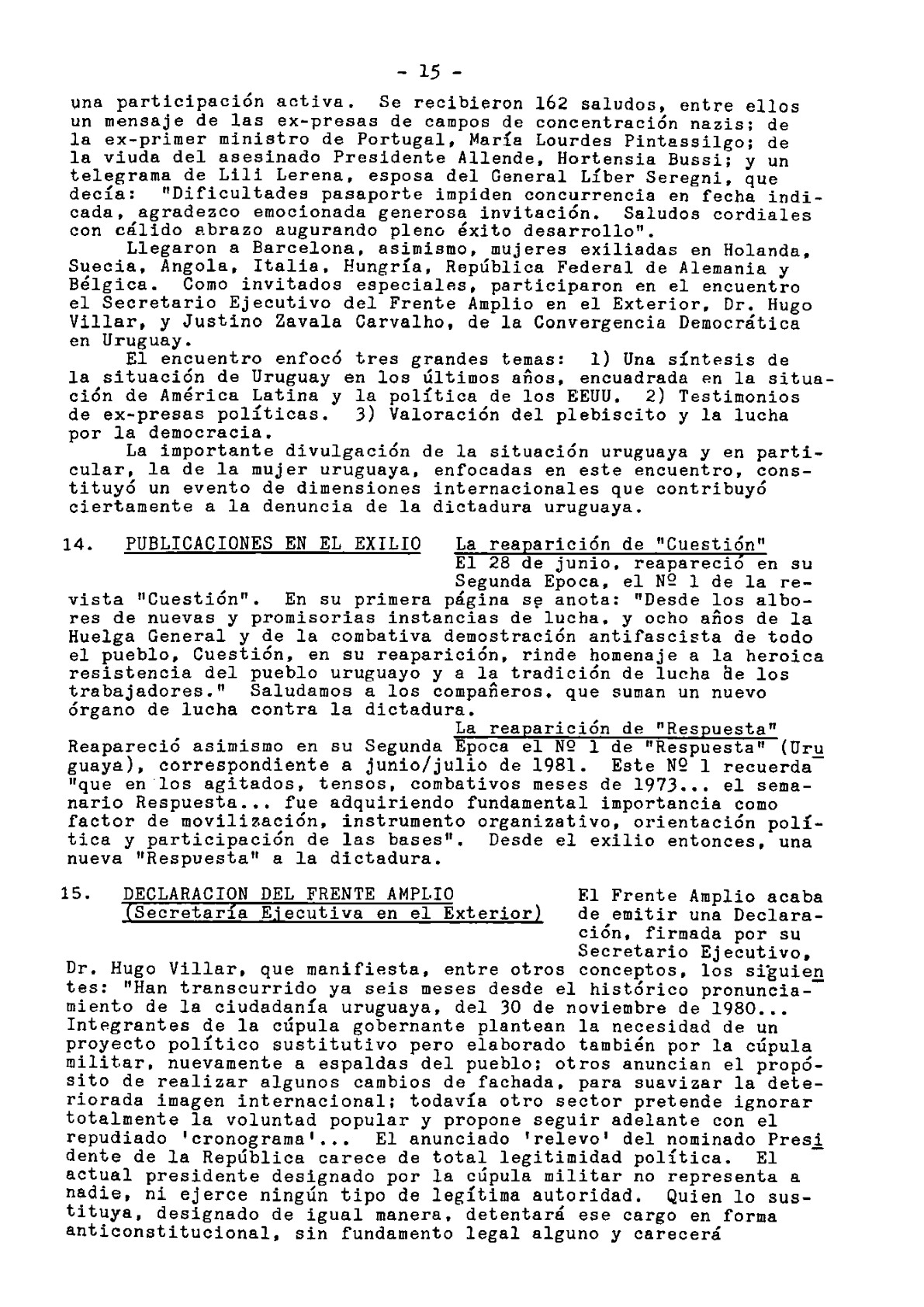 - 15 -

una participación activa. Se recibieron 162 saludos, entre ellos un mensaje de las ex-presas de campos de concentración nazis; de la ex-primer ministro de Portugal, María Lourdes Pintassilgo; de la viuda del asesinado Presidente Allende, Hortensia Bussi; y un telegrama de Lili Lerena, esposa del General Líber Seregni, que decía: "Dificultades pasaporte impiden concurrencia en fecha indicada, agradezco emocionada generosa invitación. Saludos cordiales con cálido abrazo augurando pleno éxito desarrollo".

Llegaron a Barcelona, asimismo, mujeres exiliadas en Holanda, Suecia, Angola, Italia, Hungría, República Federal de Alemania y Bélgica. Como invitados especiales, participaron en el encuentro el Secretario Ejecutivo del Frente Amplio en el Exterior, Dr. Hugo Villar, y Justino Zavala Carvalho, de la Convergencia Democrática en Uruguay.

El encuentro enfocó tres grandes temas: 1) Una síntesis de la situación de Uruguay en los últimos años, encuadrada en la situación de América Latina y la política de los EEUU. 2) Testimonios de ex-presas políticas. 3) Valoración del plebiscito y la lucha por la democracia.

La importante divulgación de la situación uruguaya y en particular, la de la mujer uruguaya, enfocadas en este encuentro, constituyó un evento de dimensiones internacionales que contribuyó ciertamente a la denuncia de la dictadura uruguaya.

14. PUBLICACIONES EN EL EXILIO La reaparición de "Cuestión"
El 28 de junio, reapareció en su Segunda Epoca, el Nº 1 de la revista "Cuestión". En su primera página se anota: "Desde los albores de nuevas y promisorias instancias de lucha, y ocho años de la Huelga General y de la combativa demostración antifascista de todo el pueblo, Cuestión, en su reaparición, rinde homenaje a la heroica resistencia del pueblo uruguayo y a la tradición de lucha de los trabajadores." Saludamos a los compañeros, que suman un nuevo órgano de lucha contra la dictadura.

La reaparición de "Respuesta"
Reapareció asimismo en su Segunda Epoca el Nº 1 de "Respuesta" (Uruguaya), correspondiente a junio/julio de 1981. Este Nº 1 recuerda "que en los agitados, tensos, combativos meses de 1973... el semanario Respuesta... fue adquiriendo fundamental importancia como factor de movilización, instrumento organizativo, orientación política y participación de las bases". Desde el exilio entonces, una nueva "Respuesta" a la dictadura.

15. DECLARACION DEL FRENTE AMPLIO (Secretaría Ejecutiva en el Exterior) El Frente Amplio acaba de emitir una Declaración, firmada por su Secretario Ejecutivo, Dr. Hugo Villar, que manifiesta, entre otros conceptos, los siguientes: "Han transcurrido ya seis meses desde el histórico pronunciamiento de la ciudadanía uruguaya, del 30 de noviembre de 1980... Integrantes de la cúpula gobernante plantean la necesidad de un proyecto político sustitutivo pero elaborado también por la cúpula militar, nuevamente a espaldas del pueblo; otros anuncian el propósito de realizar algunos cambios de fachada, para suavizar la deteriorada imagen internacional; todavía otro sector pretende ignorar totalmente la voluntad popular y propone seguir adelante con el repudiado 'cronograma'... El anunciado 'relevo' del nominado Presidente de la República carece de total legitimidad política. El actual presidente designado por la cúpula militar no representa a nadie, ni ejerce ningún tipo de legítima autoridad. Quien lo sustituya, designado de igual manera, detentará ese cargo en forma anticonstitucional, sin fundamento legal alguno y carecerá